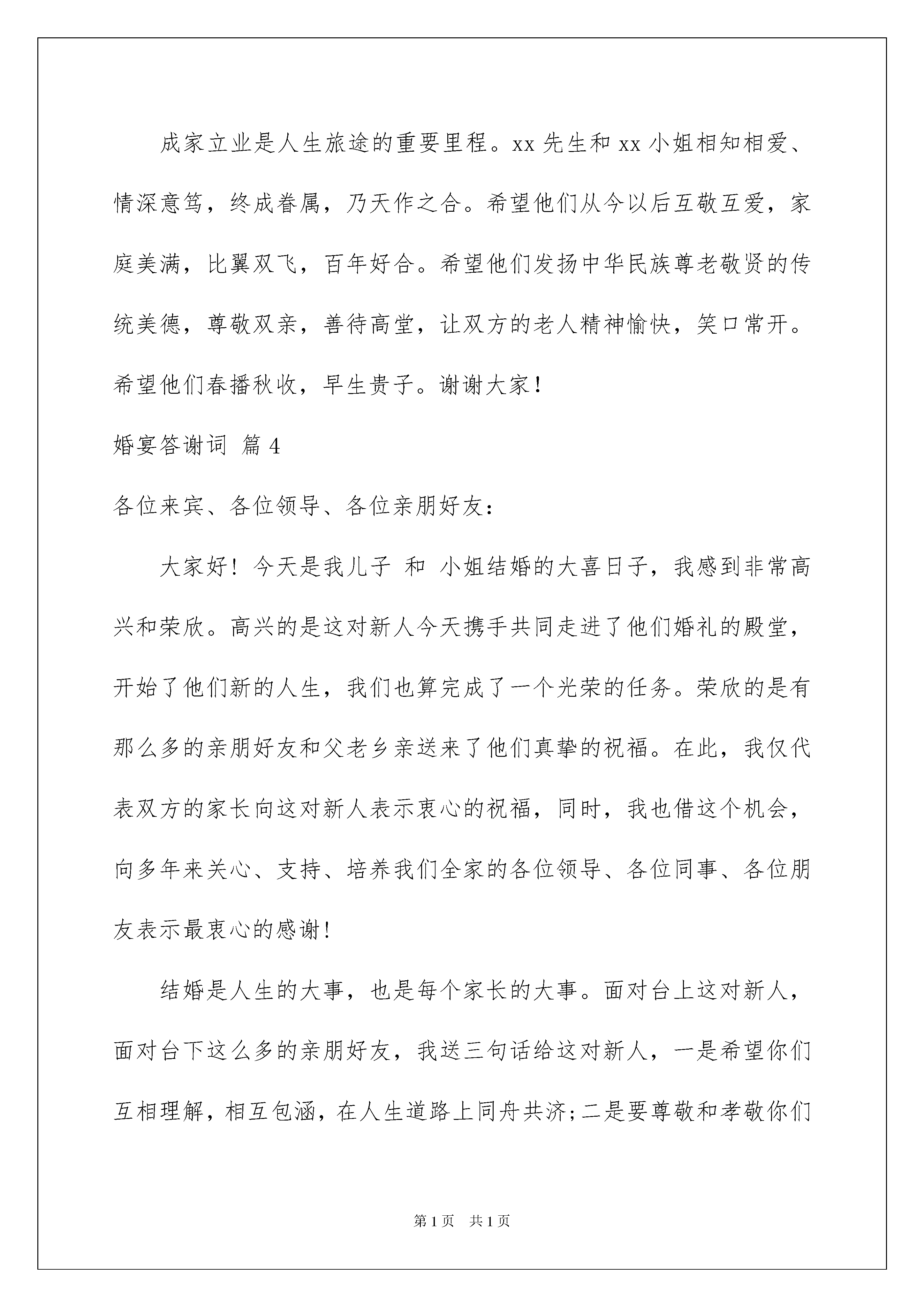 成家立业是人生旅途的重要里程。xx 先生和 xx 小姐相知相爱、情深意笃，终成眷属，乃天作之合。希望他们从今以后互敬互爱，家庭美满，比翼双飞，百年好合。希望他们发扬中华民族尊老敬贤的传统美德，尊敬双亲，善待高堂，让双方的老人精神愉快，笑口常开。希望他们春播秋收，早生贵子。谢谢大家！

婚宴答谢词 篇 4

各位来宾、各位领导、各位亲朋好友：

大家好！今天是我儿子 和 小姐结婚的大喜日子，我感到非常高兴和荣欣。高兴的是这对新人今天携手共同走进了他们婚礼的殿堂，开始了他们新的人生，我们也算完成了一个光荣的任务。荣欣的是有那么多的亲朋好友和父老乡亲送来了他们真挚的祝福。在此，我仅代表双方的家长向这对新人表示衷心的祝福，同时，我也借这个机会，向多年来关心、支持、培养我们全家的各位领导、各位同事、各位朋友表示最衷心的感谢！

结婚是人生的大事，也是每个家长的大事。面对台上这对新人，面对台下这么多的亲朋好友，我送三句话给这对新人，一是希望你们互相理解，相互包涵，在人生道路上同舟共济；二是要尊敬和孝敬你们

第 1 页 共 1 页